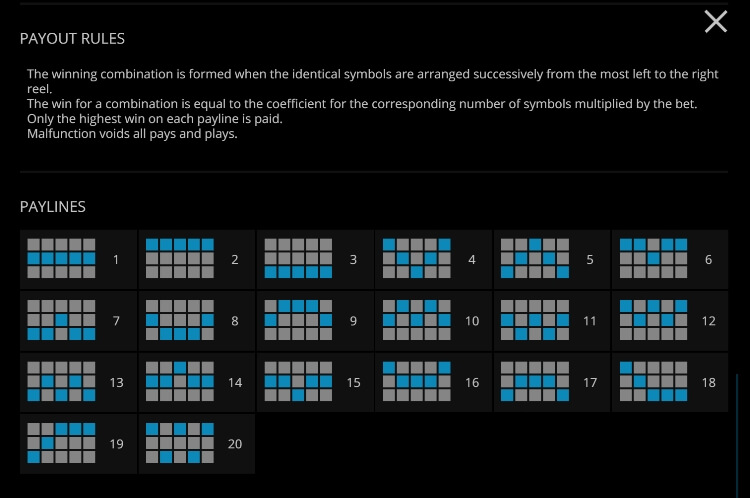 PAYOUT RULES

The winning combination is formed when the identical symbols are arranged successively from the most left to the right reel.
The win for a combination is equal to the coefficient for the corresponding number of symbols multiplied by the bet.
Only the highest win on each payline is paid.
Malfunction voids all pays and plays.

PAYLINES

1 2 3 4 5 6
7 8 9 10 11 12
13 14 15 16 17 18
19 20